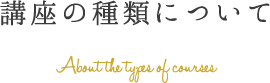 講座の種類について

About the types of courses